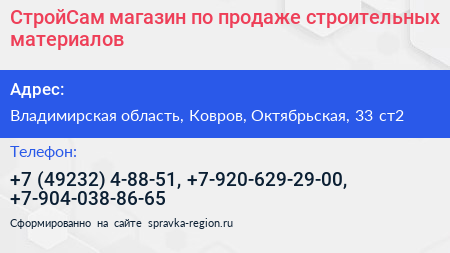 СтройСам магазин по продаже строительных материалов

Адрес:

Владимирская область, Ковров, Октябрьская, 33 ст2

Телефон:

+7 (49232) 4-88-51, +7-920-629-29-00, +7-904-038-86-65

Сформированно на сайте spravka-region.ru